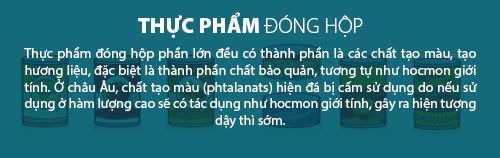 THỰC PHẨM ĐÓNG HỘP

Thực phẩm đóng hộp phần lớn đều có thành phần là các chất tạo màu, tạo hương liệu, đặc biệt là thành phần chất bảo quản, tương tự như hocmon giới tính. Ở châu Âu, chất tạo màu (phtalanats) hiện đã bị cấm sử dụng do nếu sử dụng ở hàm lượng cao sẽ có tác dụng như hocmon giới tính, gây ra hiện tượng dậy thì sớm.